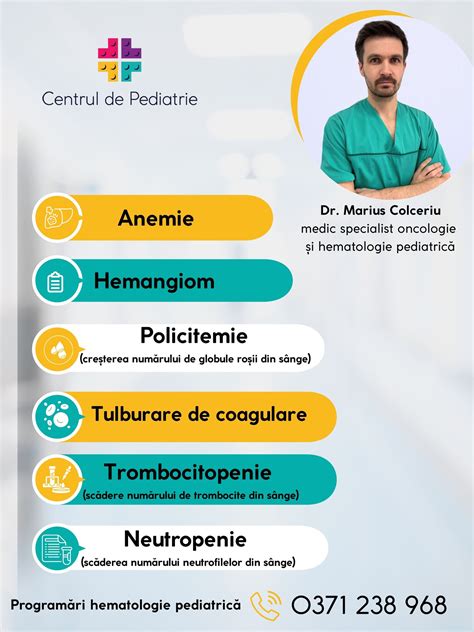 Centrul de Pediatrie

Dr. Marius Colceriu
medic specialist oncologie și hematologie pediatrică

Anemie

Hemangiom

Policitemie
(creșterea numărului de globule roșii din sânge)

Tulburare de coagulare

Trombocitopenie
(scădere numărului de trombocite din sânge)

Neutropenie
(scăderea numărului neutrofilelor din sânge)

Programări hematologie pediatrică 0371 238 968